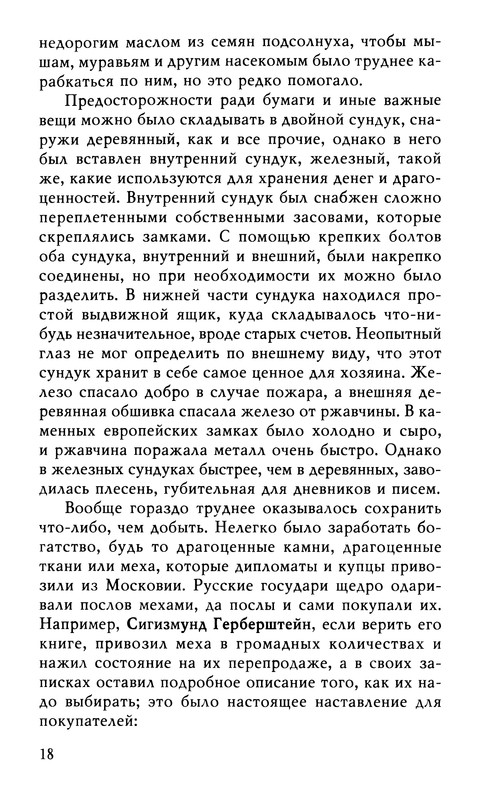 недорогим маслом из семян подсолнуха, чтобы мышам, муравьям и другим насекомым было труднее карабкаться по ним, но это редко помогало.

Предосторожности ради бумаги и иные важные вещи можно было складывать в двойной сундук, снаружи деревянный, как и все прочие, однако в него был вставлен внутренний сундук, железный, такой же, какие используются для хранения денег и драгоценностей. Внутренний сундук был снабжен сложно переплетенными собственными засовами, которые скреплялись замками. С помощью крепких болтов оба сундука, внутренний и внешний, были накрепко соединены, но при необходимости их можно было разделить. В нижней части сундука находился простой выдвижной ящик, куда складывалось что-нибудь незначительное, вроде старых счетов. Неопытный глаз не мог определить по внешнему виду, что этот сундук хранит в себе самое ценное для хозяина. Железо спасало добро в случае пожара, а внешняя деревянная обшивка спасала железо от ржавчины. В каменных европейских замках было холодно и сыро, и ржавчина поражала металл очень быстро. Однако в железных сундуках быстрее, чем в деревянных, заводилась плесень, губительная для дневников и писем.

Вообще гораздо труднее оказывалось сохранить что-либо, чем добыть. Нелегко было заработать богатство, будь то драгоценные камни, драгоценные ткани или меха, которые дипломаты и купцы привозили из Московии. Русские государи щедро одаривали послов мехами, да послы и сами покупали их. Например, Сигизмунд Герберштейн, если верить его книге, привозил меха в громадных количествах и нажил состояние на их перепродаже, а в своих записках оставил подробное описание того, как их надо выбирать; это было настоящее наставление для покупателей:

18